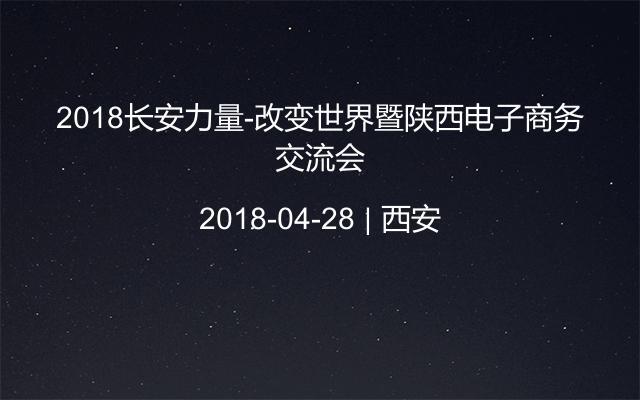 2018长安力量-改变世界暨陕西电子商务交流会

2018-04-28 | 西安